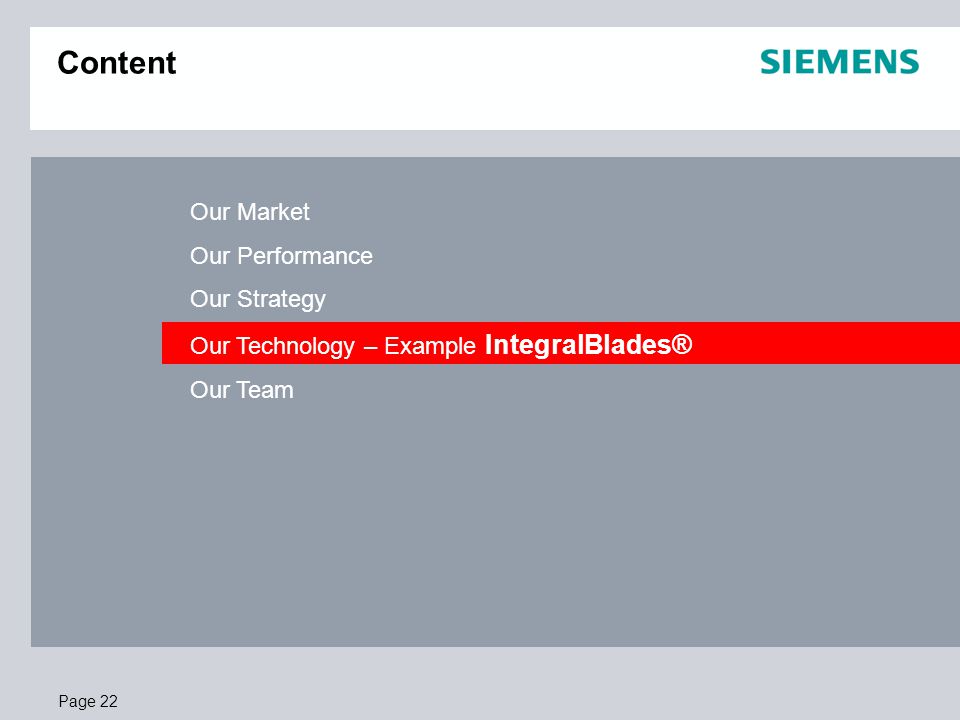 Content

SIEMENS

Our Market

Our Performance

Our Strategy

Our Technology – Example IntegralBlades®

Our Team

Page 22